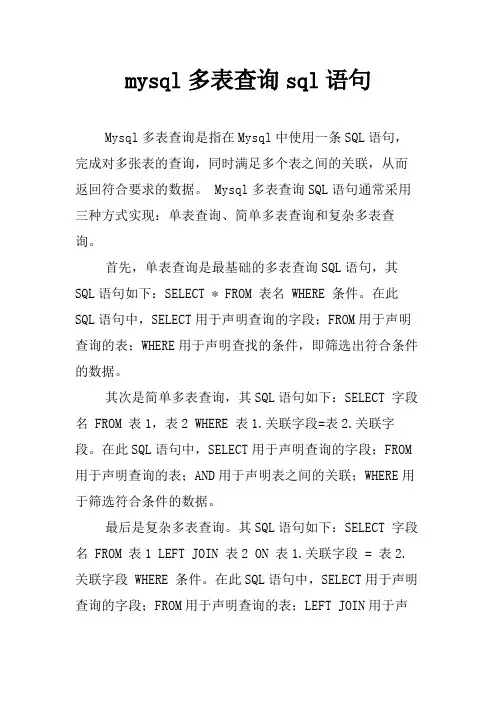 mysql 多表查询 sql 语句

Mysql 多表查询是指在 Mysql 中使用一条 SQL 语句，完成对多张表的查询，同时满足多个表之间的关联，从而返回符合要求的数据。 Mysql 多表查询 SQL 语句通常采用三种方式实现：单表查询、简单多表查询和复杂多表查询。

首先，单表查询是最基础的多表查询 SQL 语句，其 SQL 语句如下：SELECT * FROM 表名 WHERE 条件。在此 SQL 语句中，SELECT 用于声明查询的字段；FROM 用于声明查询的表；WHERE 用于声明查找的条件，即筛选出符合条件的数据。

其次是简单多表查询，其 SQL 语句如下：SELECT 字段名 FROM 表 1，表 2 WHERE 表 1.关联字段=表 2.关联字段。在此 SQL 语句中，SELECT 用于声明查询的字段；FROM 用于声明查询的表；AND 用于声明表之间的关联；WHERE 用于筛选符合条件的数据。

最后是复杂多表查询。其 SQL 语句如下：SELECT 字段名 FROM 表 1 LEFT JOIN 表 2 ON 表 1.关联字段 = 表 2.关联字段 WHERE 条件。在此 SQL 语句中，SELECT 用于声明查询的字段；FROM 用于声明查询的表；LEFT JOIN 用于声